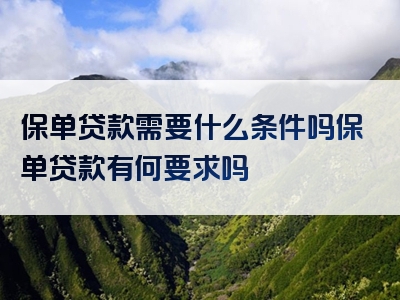 保单贷款需要什么条件吗保单贷款有何要求吗